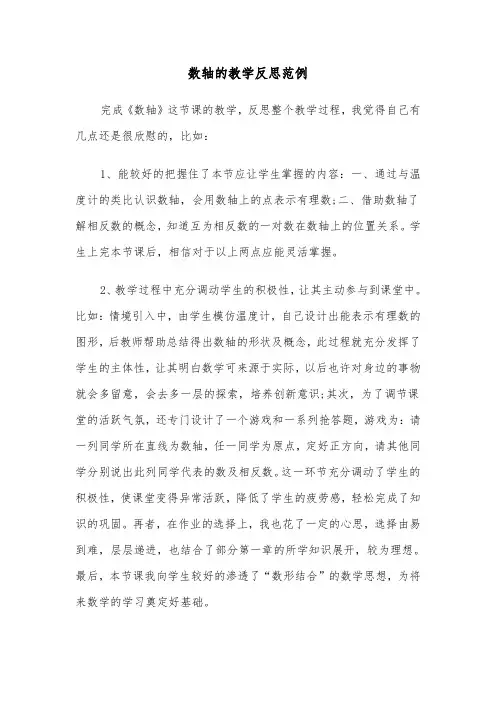 数轴的教学反思范例

完成《数轴》这节课的教学，反思整个教学过程，我觉得自己有几点还是很欣慰的，比如：

1、能较好的把握住了本节应让学生掌握的内容：一、通过与温度计的类比认识数轴，会用数轴上的点表示有理数;二、借助数轴了解相反数的概念，知道互为相反数的一对数在数轴上的位置关系。学生上完本节课后，相信对于以上两点应能灵活掌握。

2、教学过程中充分调动学生的积极性，让其主动参与到课堂中。比如：情境引入中，由学生模仿温度计，自己设计出能表示有理数的图形，后教师帮助总结得出数轴的形状及概念，此过程就充分发挥了学生的主体性，让其明白数学可来源于实际，以后也许对身边的事物就会多留意，会去多一层的探索，培养创新意识;其次，为了调节课堂的活跃气氛，还专门设计了一个游戏和一系列抢答题，游戏为：请一列同学所在直线为数轴，任一同学为原点，定好正方向，请其他同学分别说出此列同学代表的数及相反数。这一环节充分调动了学生的积极性，使课堂变得异常活跃，降低了学生的疲劳感，轻松完成了知识的巩固。再者，在作业的选择上，我也花了一定的心思，选择由易到难，层层递进，也结合了部分第一章的所学知识展开，较为理想。最后，本节课我向学生较好的渗透了“数形结合”的数学思想，为将来数学的学习奠定好基础。